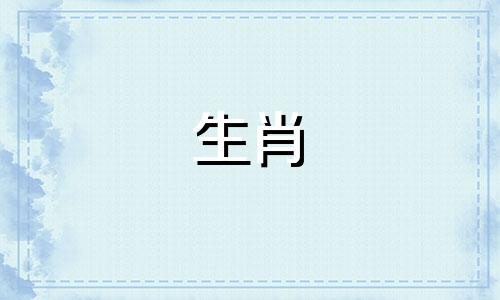 生肖